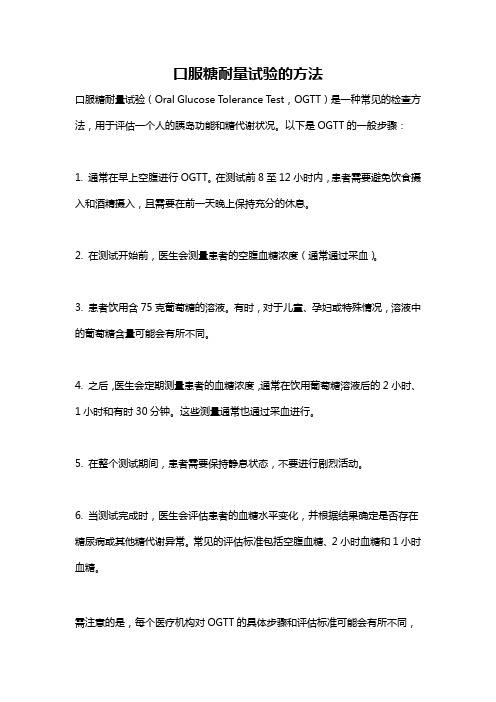 口服糖耐量试验的方法

口服糖耐量试验（Oral Glucose Tolerance Test，OGTT）是一种常见的检查方法，用于评估一个人的胰岛功能和糖代谢状况。以下是 OGTT 的一般步骤：

1. 通常在早上空腹进行 OGTT。在测试前 8 至 12 小时内，患者需要避免饮食摄入和酒精摄入，且需要在前一天晚上保持充分的休息。

2. 在测试开始前，医生会测量患者的空腹血糖浓度（通常通过采血）。

3. 患者饮用含 75 克葡萄糖的溶液。有时，对于儿童、孕妇或特殊情况，溶液中的葡萄糖含量可能会有所不同。

4. 之后，医生会定期测量患者的血糖浓度，通常在饮用葡萄糖溶液后的 2 小时、1 小时和有时 30 分钟。这些测量通常也通过采血进行。

5. 在整个测试期间，患者需要保持静息状态，不要进行剧烈活动。

6. 当测试完成时，医生会评估患者的血糖水平变化，并根据结果确定是否存在糖尿病或其他糖代谢异常。常见的评估标准包括空腹血糖、2 小时血糖和 1 小时血糖。

需注意的是，每个医疗机构对 OGTT 的具体步骤和评估标准可能会有所不同，